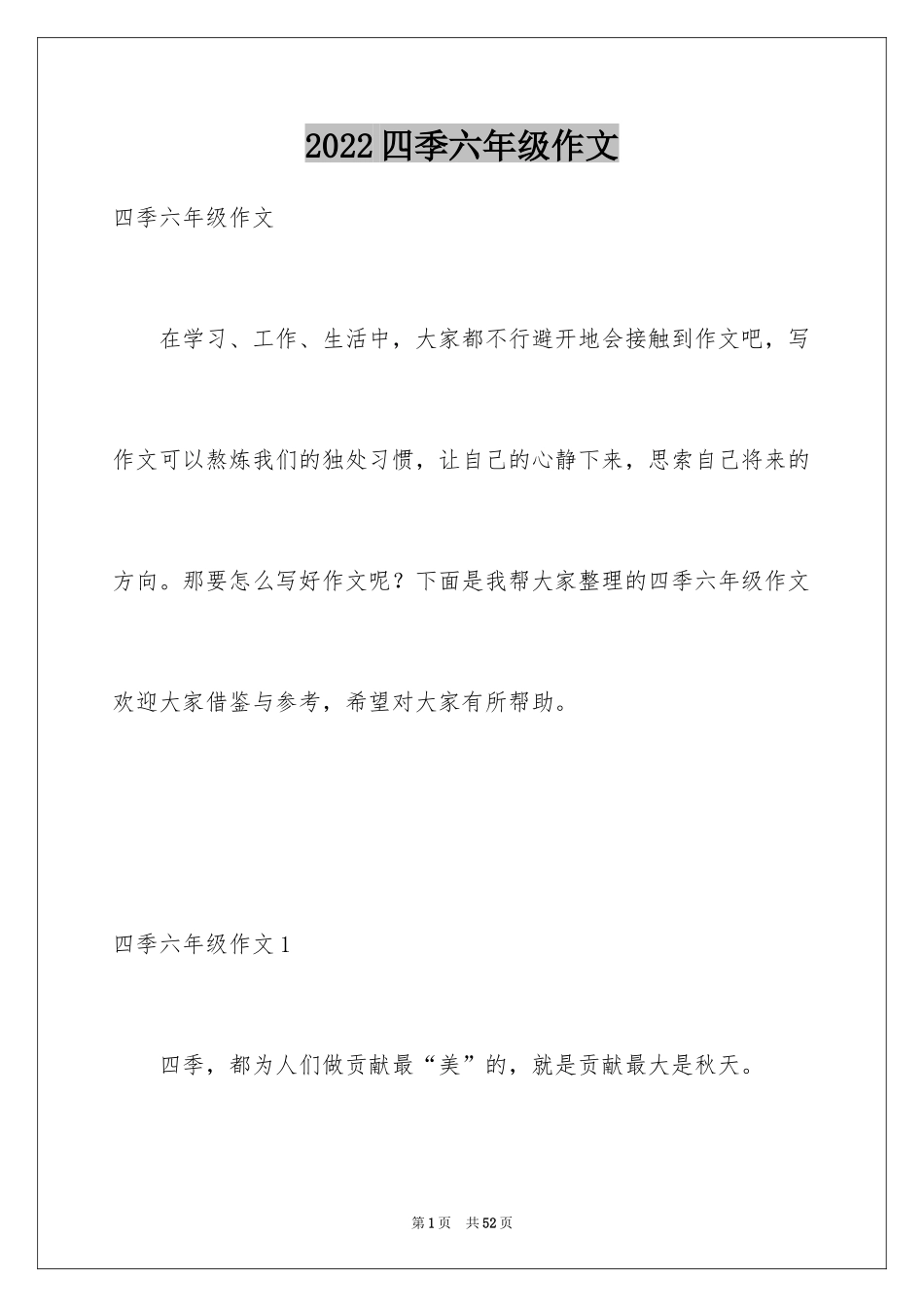 2022 四季六年级作文

四季六年级作文

在学习、工作、生活中，大家都不行避开地会接触到作文吧，写作文可以熬炼我们的独处习惯，让自己的心静下来，思索自己将来的方向。那要怎么写好作文呢？下面是我帮大家整理的四季六年级作文欢迎大家借鉴与参考，希望对大家有所帮助。

四季六年级作文 1

四季，都为人们做贡献最“美”的，就是贡献最大是秋天。

第 1 页　共 52 页